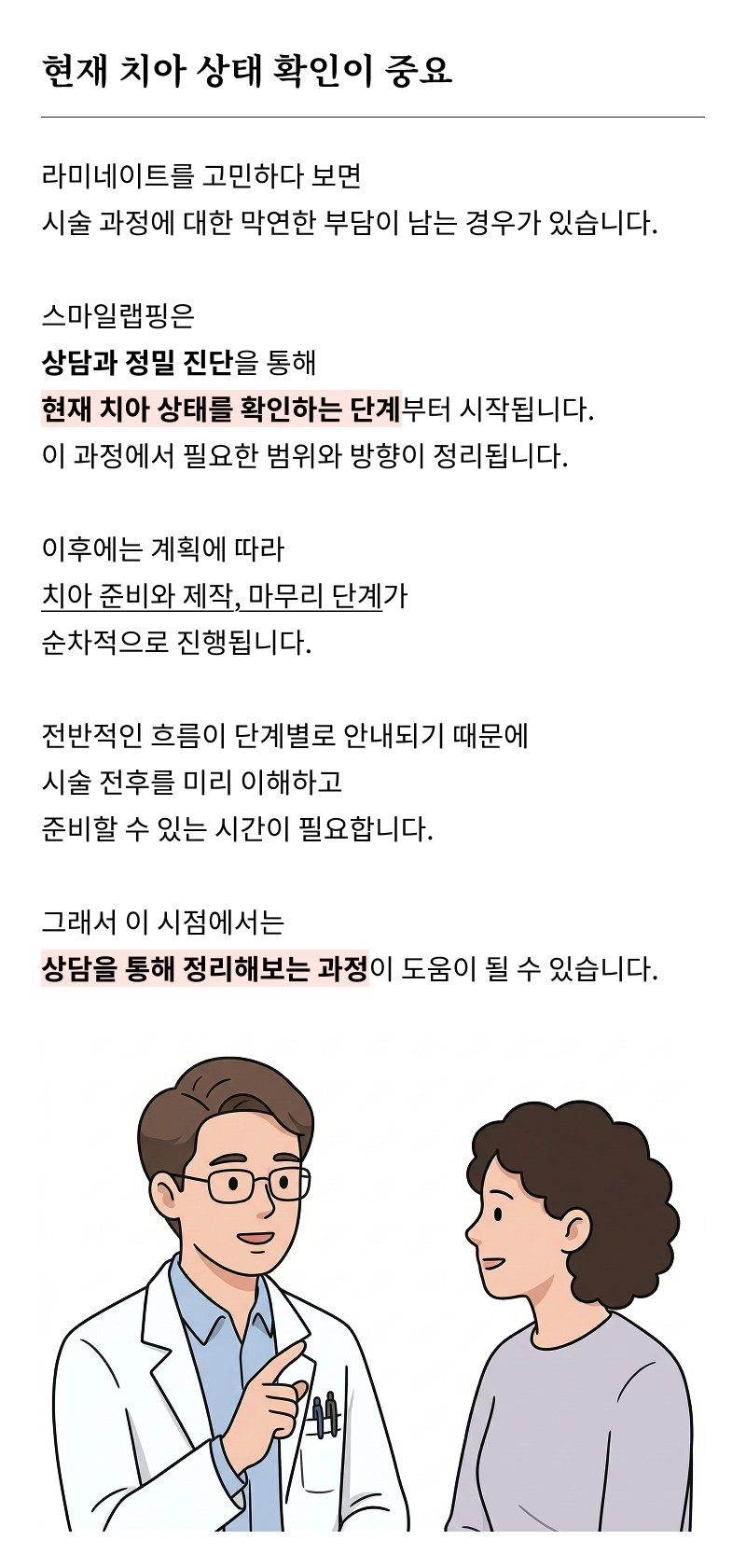 현재 치아 상태 확인이 중요

라미네이트를 고민하다 보면
시술 과정에 대한 막연한 부담이 남는 경우가 있습니다.

스마일랩핑은
상담과 정밀 진단을 통해
현재 치아 상태를 확인하는 단계부터 시작됩니다.
이 과정에서 필요한 범위와 방향이 정리됩니다.

이후에는 계획에 따라
치아 준비와 제작, 마무리 단계가
순차적으로 진행됩니다.

전반적인 흐름이 단계별로 안내되기 때문에
시술 전후를 미리 이해하고
준비할 수 있는 시간이 필요합니다.

그래서 이 시점에서는
상담을 통해 정리해보는 과정이 도움이 될 수 있습니다.